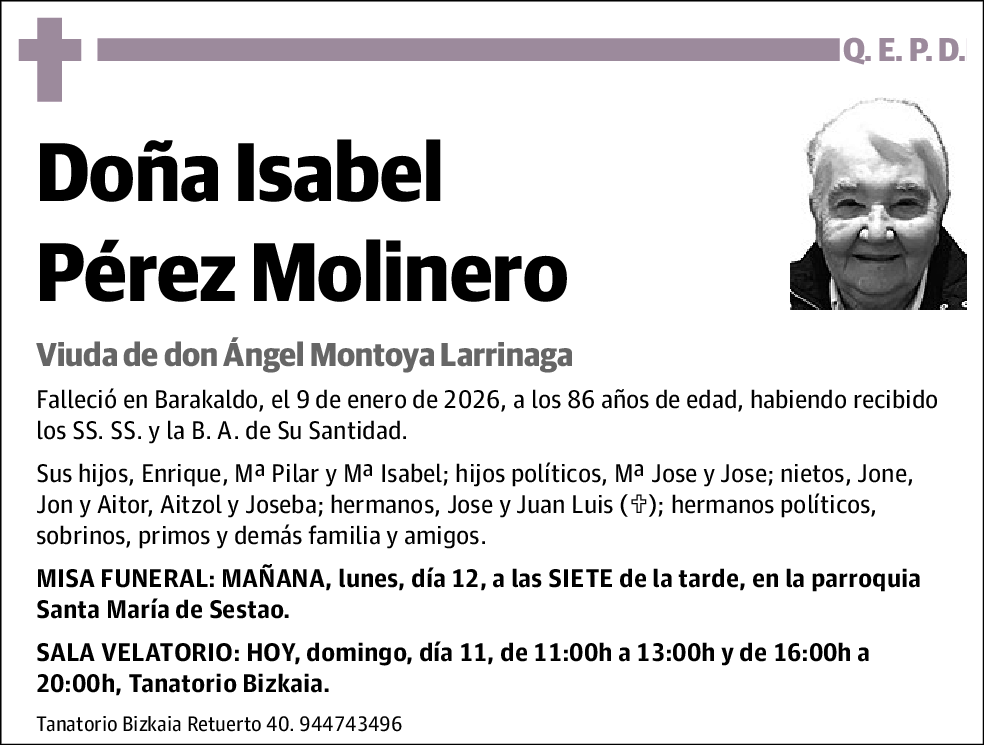 Q. E. P. D.

Doña Isabel Pérez Molinero

Viuda de don Ángel Montoya Larrinaga

Falleció en Barakaldo, el 9 de enero de 2026, a los 86 años de edad, habiendo recibido los SS. SS. y la B. A. de Su Santidad.

Sus hijos, Enrique, Mª Pilar y Mª Isabel; hijos políticos, Mª Jose y Jose; nietos, Jone, Jon y Aitor, Aitzol y Joseba; hermanos, Jose y Juan Luis (✞); hermanos políticos, sobrinos, primos y demás familia y amigos.

MISA FUNERAL: MAÑANA, lunes, día 12, a las SIETE de la tarde, en la parroquia Santa María de Sestao.

SALA VELATORIO: HOY, domingo, día 11, de 11:00h a 13:00h y de 16:00h a 20:00h, Tanatorio Bizkaia.

Tanatorio Bizkaia Retuerto 40. 944743496